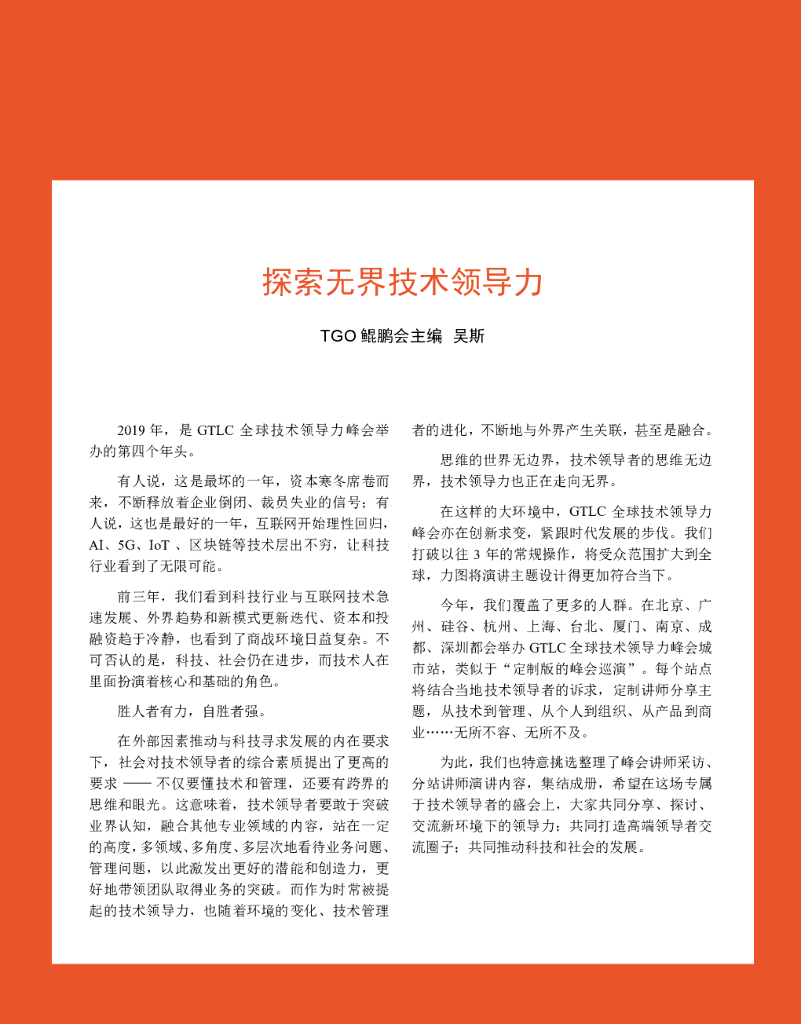 探索无界技术领导力

TGO 鲲鹏会主编 吴斯

2019 年，是 GTLC 全球技术领导力峰会举办的第四个年头。

有人说，这是最坏的一年，资本寒冬席卷而来，不断释放着企业倒闭、裁员失业的信号；有人说，这也是最好的一年，互联网开始理性回归，AI、5G、IoT 、区块链等技术层出不穷，让科技行业看到了无限可能。

前三年，我们看到科技行业与互联网技术急速发展、外界趋势和新模式更新迭代、资本和投融资趋于冷静，也看到了商战环境日益复杂。不可否认的是，科技、社会仍在进步，而技术人在里面扮演着核心和基础的角色。

胜人者有力，自胜者强。

在外部因素推动与科技寻求发展的内在要求下，社会对技术领导者的综合素质提出了更高的要求 —— 不仅要懂技术和管理，还要有跨界的思维和眼光。这意味着，技术领导者要敢于突破业界认知，融合其他专业领域的内容，站在一定的高度，多领域、多角度、多层次地看待业务问题、管理问题，以此激发出更好的潜能和创造力，更好地带领团队取得业务的突破。而作为时常被提起的技术领导力，也随着环境的变化、技术管理者的进化，不断地与外界产生关联，甚至是融合。

思维的世界无边界，技术领导者的思维无边界，技术领导力也正在走向无界。

在这样的大环境中，GTLC 全球技术领导力峰会亦在创新求变，紧跟时代发展的步伐。我们打破以往 3 年的常规操作，将受众范围扩大到全球，力图将演讲主题设计得更加符合当下。

今年，我们覆盖了更多的人群。在北京、广州、硅谷、杭州、上海、台北、厦门、南京、成都、深圳都会举办 GTLC 全球技术领导力峰会城市站，类似于“定制版的峰会巡演”。每个站点将结合当地技术领导者的诉求，定制讲师分享主题，从技术到管理、从个人到组织、从产品到商业……无所不容、无所不及。

为此，我们也特意挑选整理了峰会讲师采访、分站讲师演讲内容，集结成册，希望在这场专属于技术领导者的盛会上，大家共同分享、探讨、交流新环境下的领导力；共同打造高端领导者交流圈子；共同推动科技和社会的发展。